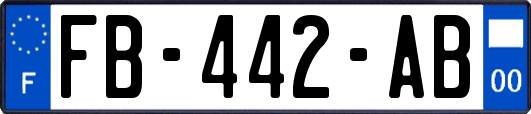 F

FB-442-AB

00